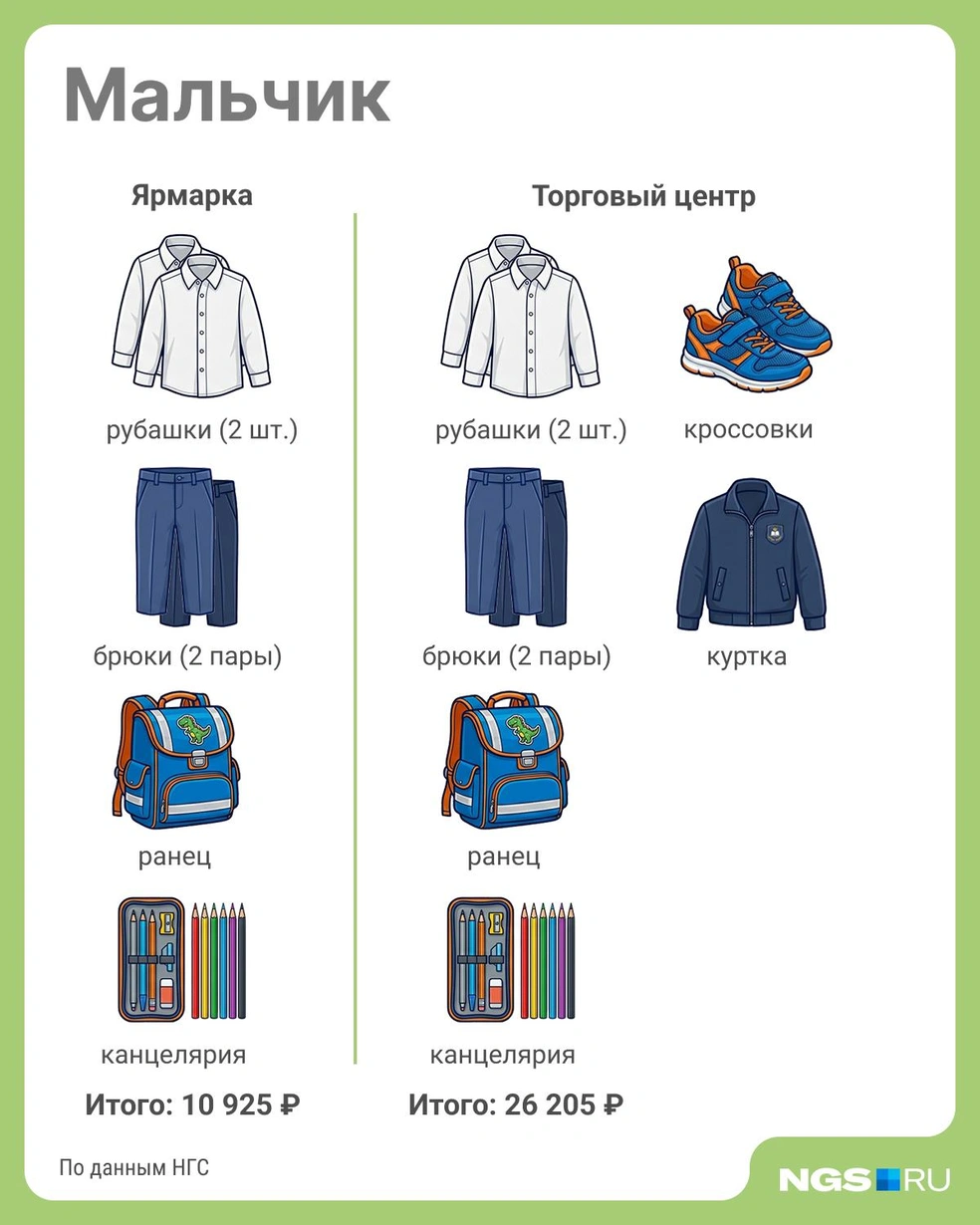 Мальчик

Ярмарка

рубашки (2 шт.)

брюки (2 пары)

ранец

канцелярия

Итого: 10 925 ₽

Торговый центр

рубашки (2 шт.)

кроссовки

брюки (2 пары)

куртка

ранец

канцелярия

Итого: 26 205 ₽

По данным НГС

NGS RU